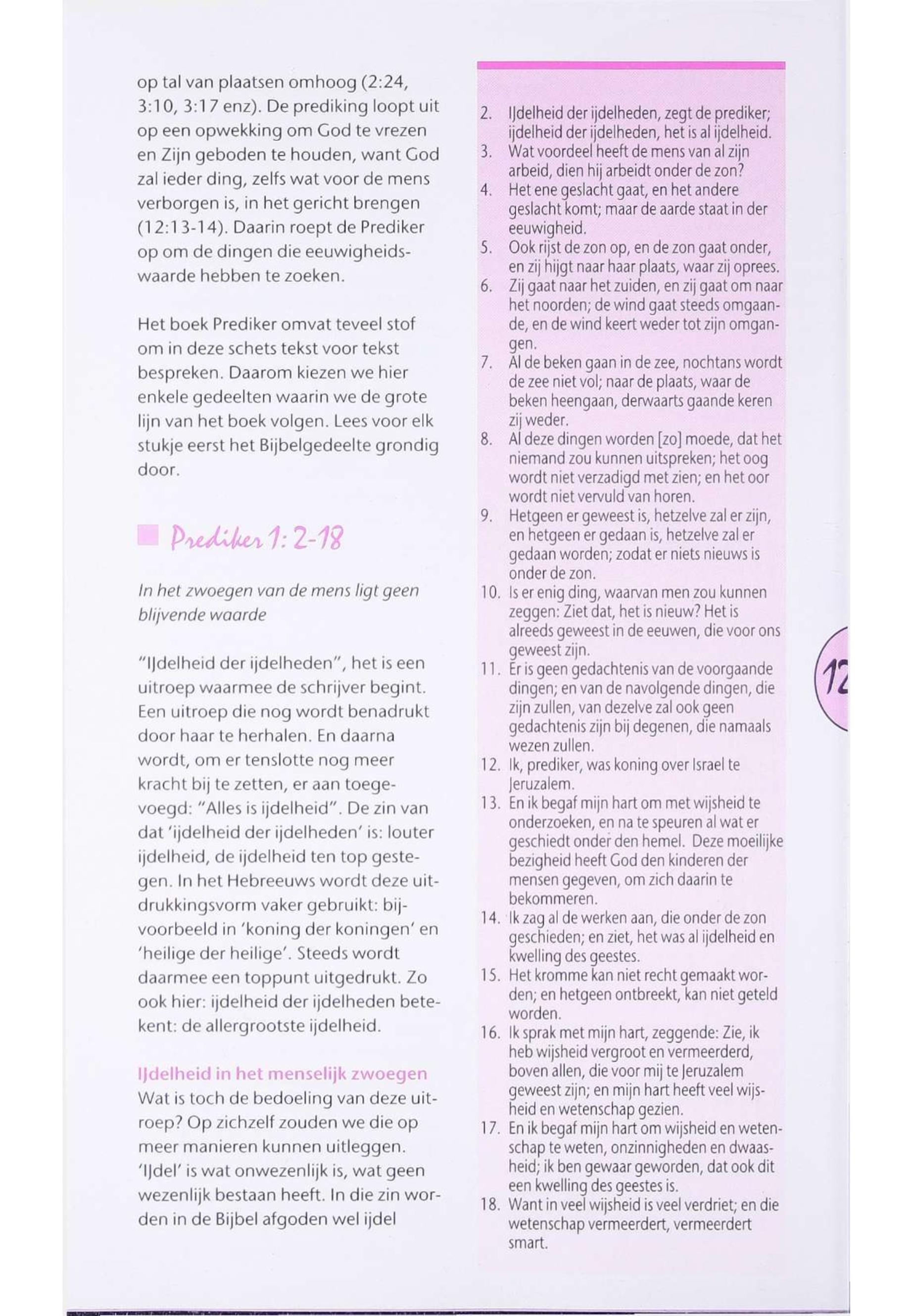 op tal van plaatsen omhoog (2:24, 3:10, 3:17 enz). De prediking loopt uit op een opwekking om God te vrezen en Zijn geboden te houden, want God zal ieder ding, zelfs wat voor de mens verborgen is, in het gericht brengen (12:13-14). Daarin roept de Prediker op om de dingen die eeuwigheidswaarde hebben te zoeken.

Het boek Prediker omvat teveel stof om in deze schets tekst voor tekst bespreken. Daarom kiezen we hier enkele gedeelten waarin we de grote lijn van het boek volgen. Lees voor elk stukje eerst het Bijbelgedeelte grondig door.

Prediker 1: 2-18

In het zwoegen van de mens ligt geen blijvende waarde

"IJdelheid der ijdelheden", het is een uitroep waarmee de schrijver begint. Een uitroep die nog wordt benadrukt door haar te herhalen. En daarna wordt, om er tenslotte nog meer kracht bij te zetten, er aan toegevoegd: "Alles is ijdelheid". De zin van dat 'ijdelheid der ijdelheden' is: louter ijdelheid, de ijdelheid ten top gestegen. In het Hebreeuws wordt deze uitdrukkingsvorm vaker gebruikt: bijvoorbeeld in 'koning der koningen' en 'heilige der heilige'. Steeds wordt daarmee een toppunt uitgedrukt. Zo ook hier: ijdelheid der ijdelheden betekent: de allergrootste ijdelheid.

IJdelheid in het menselijk zwoegen
Wat is toch de bedoeling van deze uitroep? Op zichzelf zouden we die op meer manieren kunnen uitleggen. 'IJdel' is wat onwezenlijk is, wat geen wezenlijk bestaan heeft. In die zin worden in de Bijbel afgoden wel ijdel

2. IJdelheid der ijdelheden, zegt de prediker; ijdelheid der ijdelheden, het is al ijdelheid.
3. Wat voordeel heeft de mens van al zijn arbeid, dien hij arbeidt onder de zon?
4. Het ene geslacht gaat, en het andere geslacht komt; maar de aarde staat in der eeuwigheid.
5. Ook rijst de zon op, en de zon gaat onder, en zij hijgt naar haar plaats, waar zij oprees.
6. Zij gaat naar het zuiden, en zij gaat om naar het noorden; de wind gaat steeds omgaande, en de wind keert weder tot zijn omgangen.
7. Al de beken gaan in de zee, nochtans wordt de zee niet vol; naar de plaats, waar de beken heengaan, derwaarts gaande keren zij weder.
8. Al deze dingen worden [zo] moede, dat het niemand zou kunnen uitspreken; het oog wordt niet verzadigd met zien; en het oor wordt niet vervuld van horen.
9. Hetgeen er geweest is, hetzelve zal er zijn, en hetgeen er gedaan is, hetzelve zal er gedaan worden; zodat er niets nieuws is onder de zon.
10. Is er enig ding, waarvan men zou kunnen zeggen: Ziet dat, het is nieuw? Het is alreeds geweest in de eeuwen, die voor ons geweest zijn.
11. Er is geen gedachtenis van de voorgaande dingen; en van de navolgende dingen, die zijn zullen, van dezelve zal ook geen gedachtenis zijn bij degenen, die namaals wezen zullen.
12. Ik, prediker, was koning over Israel te Jeruzalem.
13. En ik begaf mijn hart om met wijsheid te onderzoeken, en na te speuren al wat er geschiedt onder den hemel. Deze moeilijke bezigheid heeft God den kinderen der mensen gegeven, om zich daarin te bekommeren.
14. Ik zag al de werken aan, die onder de zon geschieden; en ziet, het was al ijdelheid en kwelling des geestes.
15. Het kromme kan niet recht gemaakt worden; en hetgeen ontbreekt, kan niet geteld worden.
16. Ik sprak met mijn hart, zeggende: Zie, ik heb wijsheid vergroot en vermeerderd, boven allen, die voor mij te Jeruzalem geweest zijn; en mijn hart heeft veel wijsheid en wetenschap gezien.
17. En ik begaf mijn hart om wijsheid en wetenschap te weten, onzinnigheden en dwaasheid; ik ben gewaar geworden, dat ook dit een kwelling des geestes is.
18. Want in veel wijsheid is veel verdriet; en die wetenschap vermeerdert, vermeerdert smart.

12